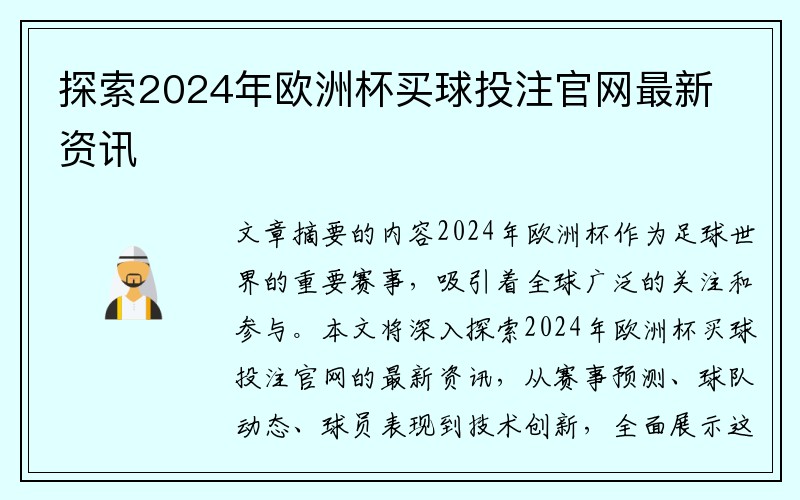 探索2024年欧洲杯买球投注官网最新资讯

文章摘要的内容2024年欧洲杯作为足球世界的重要赛事，吸引着全球广泛的关注和参与。本文将深入探索2024年欧洲杯买球投注官网的最新资讯，从赛事预测、球队动态、球员表现到技术创新，全面展示这